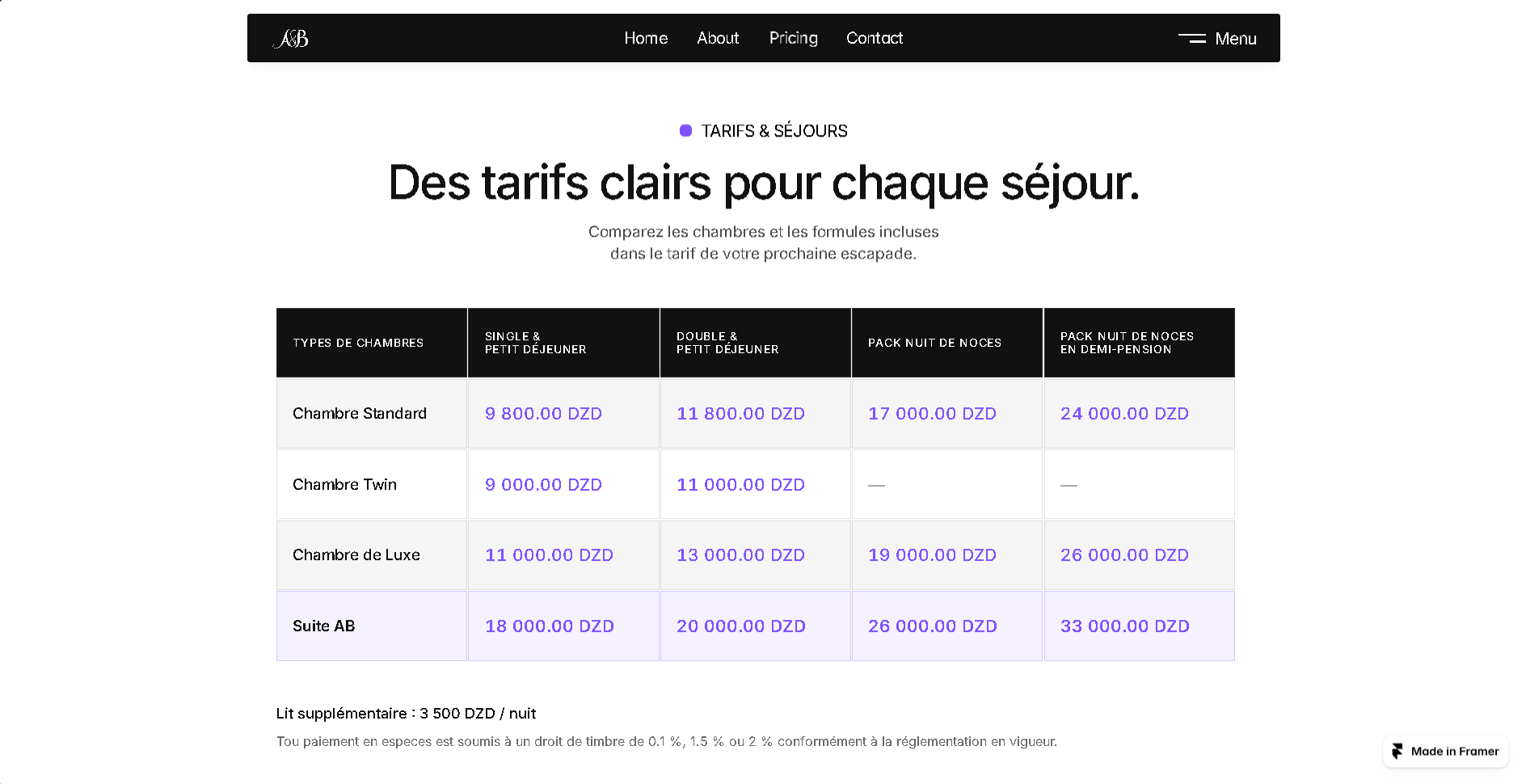 A&B

Home About Pricing Contact

Menu

TARIFS & SÉJOURS

Des tarifs clairs pour chaque séjour.

Comparez les chambres et les formules incluses dans le tarif de votre prochaine escapade.

| TYPES DE CHAMBRES | SINGLE & PETIT DÉJEUNER | DOUBLE & PETIT DÉJEUNER | PACK NUIT DE NOCES | PACK NUIT DE NOCES EN DEMI-PENSION |
|---|---|---|---|---|
| Chambre Standard | 9 800.00 DZD | 11 800.00 DZD | 17 000.00 DZD | 24 000.00 DZD |
| Chambre Twin | 9 000.00 DZD | 11 000.00 DZD | — | — |
| Chambre de Luxe | 11 000.00 DZD | 13 000.00 DZD | 19 000.00 DZD | 26 000.00 DZD |
| Suite AB | 18 000.00 DZD | 20 000.00 DZD | 26 000.00 DZD | 33 000.00 DZD |

Lit supplémentaire : 3 500 DZD / nuit

Tou paiement en especes est soumis à un droit de timbre de 0.1 %, 1.5 % ou 2 % conformément à la réglementation en vigueur.

Made in Framer